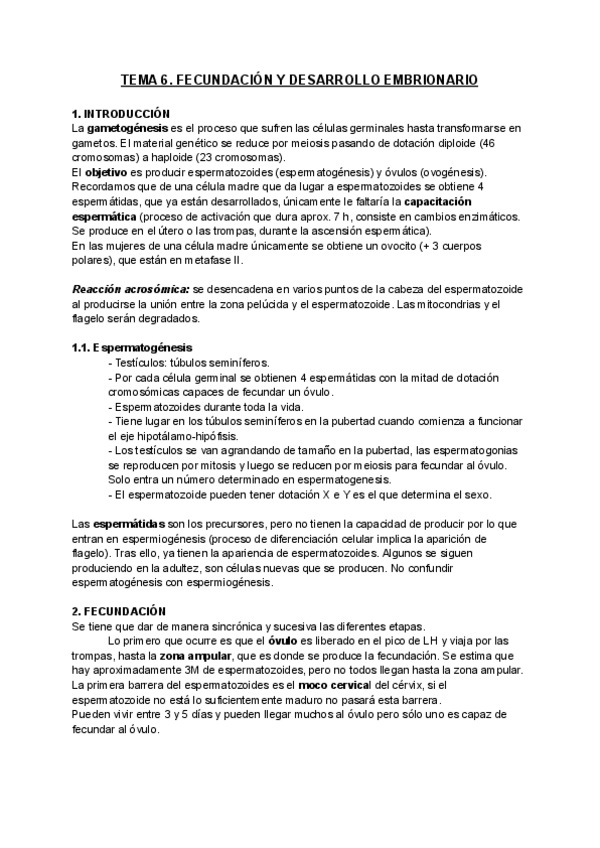 TEMA 6. FECUNDACIÓN Y DESARROLLO EMBRIONARIO

1. INTRODUCCIÓN
La gametogénesis es el proceso que sufren las células germinales hasta transformarse en gametos. El material genético se reduce por meiosis pasando de dotación diploide (46 cromosomas) a haploide (23 cromosomas).
El objetivo es producir espermatozoides (espermatogénesis) y óvulos (ovogénesis).
Recordamos que de una célula madre que da lugar a espermatozoides se obtiene 4 espermátidas, que ya están desarrollados, únicamente le faltaría la capacitación espermática (proceso de activación que dura aprox. 7 h, consiste en cambios enzimáticos. Se produce en el útero o las trompas, durante la ascensión espermática).
En las mujeres de una célula madre únicamente se obtiene un ovocito (+ 3 cuerpos polares), que están en metafase II.

Reacción acrosómica: se desencadena en varios puntos de la cabeza del espermatozoide al producirse la unión entre la zona pelúcida y el espermatozoide. Las mitocondrias y el flagelo serán degradados.

1.1. Espermatogénesis
- Testículos: túbulos seminíferos.
- Por cada célula germinal se obtienen 4 espermátidas con la mitad de dotación cromosómicas capaces de fecundar un óvulo.
- Espermatozoides durante toda la vida.
- Tiene lugar en los túbulos seminíferos en la pubertad cuando comienza a funcionar el eje hipotálamo-hipófisis.
- Los testículos se van agrandando de tamaño en la pubertad, las espermatogonias se reproducen por mitosis y luego se reducen por meiosis para fecundar al óvulo. Solo entra un número determinado en espermatogenesis.
- El espermatozoide pueden tener dotación X e Y es el que determina el sexo.

Las espermátidas son los precursores, pero no tienen la capacidad de producir por lo que entran en espermiogénesis (proceso de diferenciación celular implica la aparición de flagelo). Tras ello, ya tienen la apariencia de espermatozoides. Algunos se siguen produciendo en la adultez, son células nuevas que se producen. No confundir espermatogénesis con espermiogénesis.

2. FECUNDACIÓN
Se tiene que dar de manera sincrónica y sucesiva las diferentes etapas.
Lo primero que ocurre es que el óvulo es liberado en el pico de LH y viaja por las trompas, hasta la zona ampular, que es donde se produce la fecundación. Se estima que hay aproximadamente 3M de espermatozoides, pero no todos llegan hasta la zona ampular. La primera barrera del espermatozoides es el moco cervical del cérvix, si el espermatozoide no está lo suficientemente maduro no pasará esta barrera.
Pueden vivir entre 3 y 5 días y pueden llegar muchos al óvulo pero sólo uno es capaz de fecundar al óvulo.